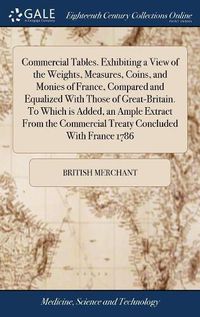 GALE

Eighteenth Century Collections Online

Commercial Tables. Exhibiting a View of the Weights, Measures, Coins, and Monies of France, Compared and Equalized With Those of Great-Britain. To Which is Added, an Ample Extract From the Commercial Treaty Concluded With France 1786

BRITISH MERCHANT

Medicine, Science and Technology